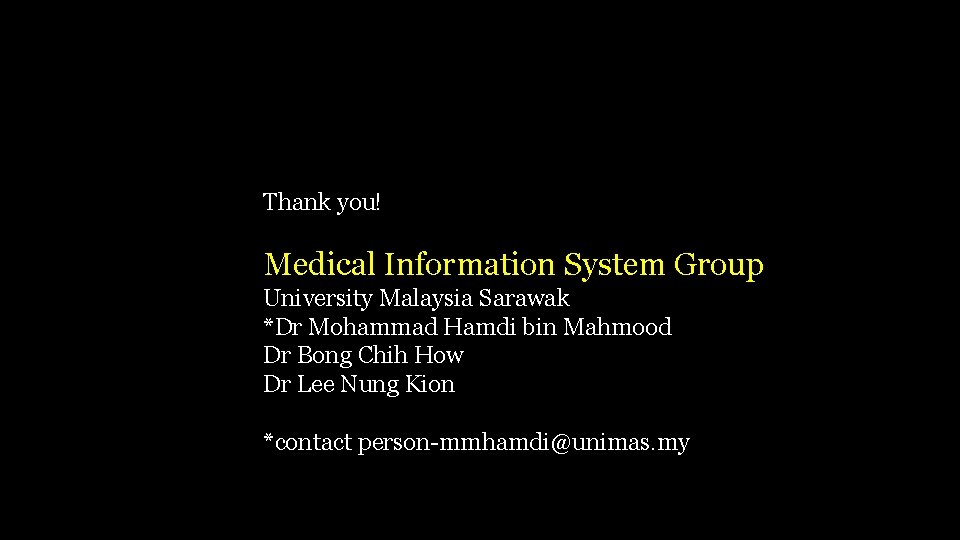 Thank you!

Medical Information System Group
University Malaysia Sarawak
*Dr Mohammad Hamdi bin Mahmood
Dr Bong Chih How
Dr Lee Nung Kion

*contact person-mmhamdi@unimas.my